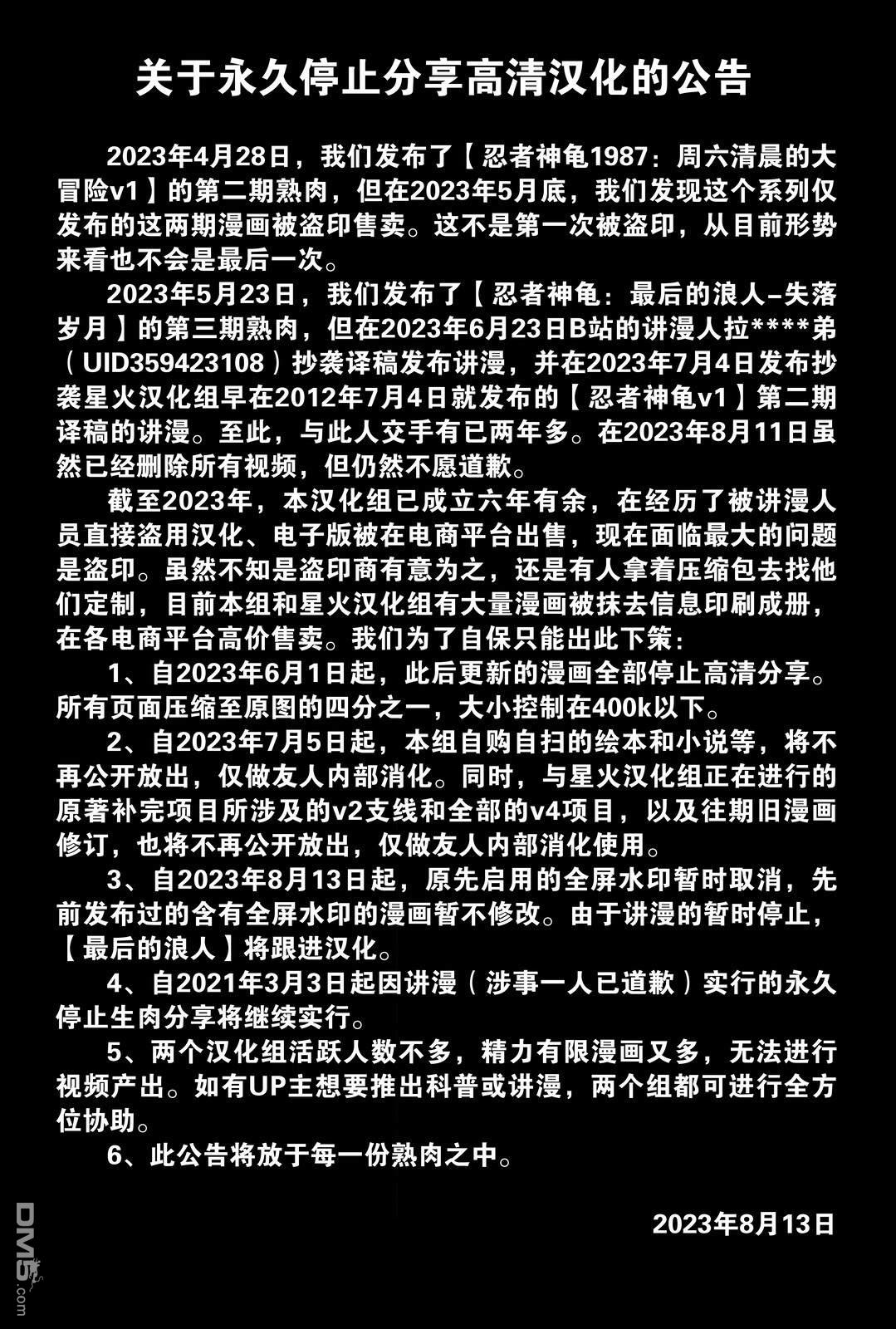 关于永久停止分享高清汉化的公告

2023年4月28日，我们发布了【忍者神龟1987：周六清晨的大冒险v1】的第二期熟肉，但在2023年5月底，我们发现这个系列仅发布的这两期漫画被盗印售卖。这不是第一次被盗印，从目前形势来看也不会是最后一次。

2023年5月23日，我们发布了【忍者神龟：最后的浪人–失落岁月】的第三期熟肉，但在2023年6月23日B站的讲漫人拉****弟（UID359423108）抄袭译稿发布讲漫，并在2023年7月4日发布抄袭星火汉化组早在2012年7月4日就发布的【忍者神龟v1】第二期译稿的讲漫。至此，与此人交手有已两年多。在2023年8月11日虽然已经删除所有视频，但仍然不愿道歉。

截至2023年，本汉化组已成立六年有余，在经历了被讲漫人员直接盗用汉化、电子版被在电商平台出售，现在面临最大的问题是盗印。虽然不知是盗印商有意为之，还是有人拿着压缩包去找他们定制，目前本组和星火汉化组有大量漫画被抹去信息印刷成册，在各电商平台高价售卖。我们为了自保只能出此下策：

1、自2023年6月1日起，此后更新的漫画全部停止高清分享。所有页面压缩至原图的四分之一，大小控制在400k以下。

2、自2023年7月5日起，本组自购自扫的绘本和小说等，将不再公开放出，仅做友人内部消化。同时，与星火汉化组正在进行的原著补完项目所涉及的v2支线和全部的v4项目，以及往期旧漫画修订，也将不再公开放出，仅做友人内部消化使用。

3、自2023年8月13日起，原先启用的全屏水印暂时取消，先前发布过的含有全屏水印的漫画暂不修改。由于讲漫的暂时停止，【最后的浪人】将跟进汉化。

4、自2021年3月3日起因讲漫（涉事一人已道歉）实行的永久停止生肉分享将继续实行。

5、两个汉化组活跃人数不多，精力有限漫画又多，无法进行视频产出。如有UP主想要推出科普或讲漫，两个组都可进行全方位协助。

6、此公告将放于每一份熟肉之中。

2023年8月13日

DM5.com